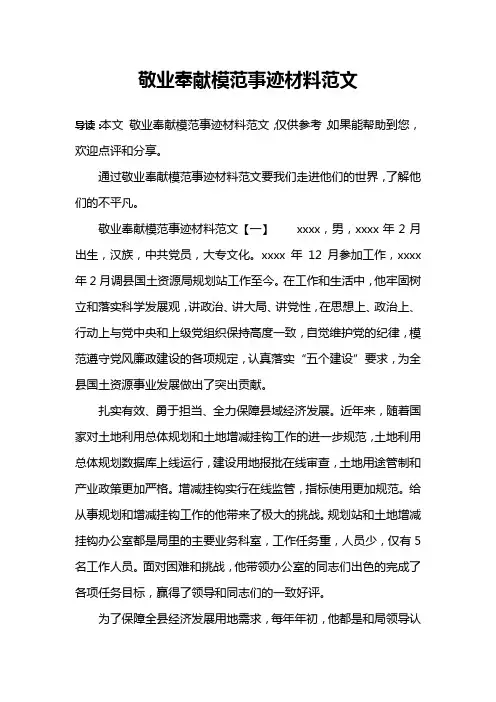 敬业奉献模范事迹材料范文

导读：本文 敬业奉献模范事迹材料范文，仅供参考，如果能帮助到您，欢迎点评和分享。

通过敬业奉献模范事迹材料范文要我们走进他们的世界，了解他们的不平凡。

敬业奉献模范事迹材料范文【一】 xxxx，男，xxxx 年 2 月出生，汉族，中共党员，大专文化。xxxx 年 12 月参加工作，xxxx 年 2 月调县国土资源局规划站工作至今。在工作和生活中，他牢固树立和落实科学发展观，讲政治、讲大局、讲党性，在思想上、政治上、行动上与党中央和上级党组织保持高度一致，自觉维护党的纪律，模范遵守党风廉政建设的各项规定，认真落实“五个建设”要求，为全县国土资源事业发展做出了突出贡献。

扎实有效、勇于担当、全力保障县域经济发展。近年来，随着国家对土地利用总体规划和土地增减挂钩工作的进一步规范，土地利用总体规划数据库上线运行，建设用地报批在线审查，土地用途管制和产业政策更加严格。增减挂钩实行在线监管，指标使用更加规范。给从事规划和增减挂钩工作的他带来了极大的挑战。规划站和土地增减挂钩办公室都是局里的主要业务科室，工作任务重，人员少，仅有 5 名工作人员。面对困难和挑战，他带领办公室的同志们出色的完成了各项任务目标，赢得了领导和同志们的一致好评。

为了保障全县经济发展用地需求，每年年初，他都是和局领导认